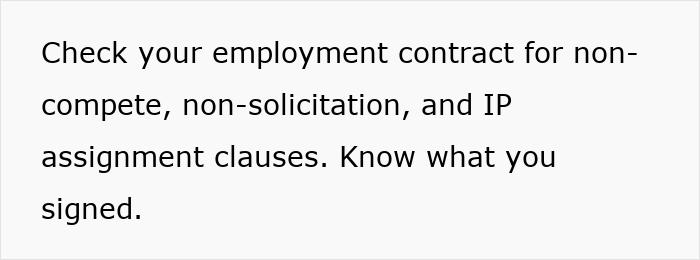 Check your employment contract for non-compete, non-solicitation, and IP assignment clauses. Know what you signed.